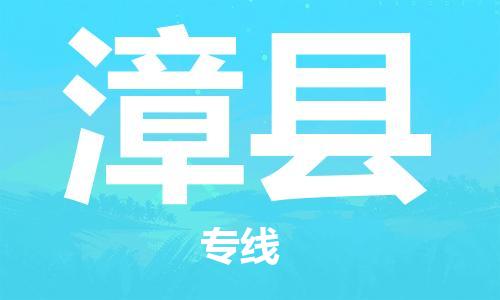 漳县

专线